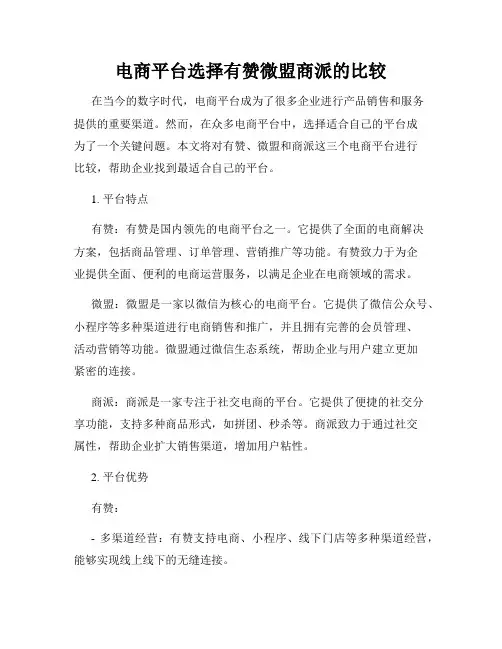 电商平台选择有赞微盟商派的比较

在当今的数字时代，电商平台成为了很多企业进行产品销售和服务提供的重要渠道。然而，在众多电商平台中，选择适合自己的平台成为了一个关键问题。本文将对有赞、微盟和商派这三个电商平台进行比较，帮助企业找到最适合自己的平台。

1. 平台特点

有赞：有赞是国内领先的电商平台之一。它提供了全面的电商解决方案，包括商品管理、订单管理、营销推广等功能。有赞致力于为企业提供全面、便利的电商运营服务，以满足企业在电商领域的需求。

微盟：微盟是一家以微信为核心的电商平台。它提供了微信公众号、小程序等多种渠道进行电商销售和推广，并且拥有完善的会员管理、活动营销等功能。微盟通过微信生态系统，帮助企业与用户建立更加紧密的连接。

商派：商派是一家专注于社交电商的平台。它提供了便捷的社交分享功能，支持多种商品形式，如拼团、秒杀等。商派致力于通过社交属性，帮助企业扩大销售渠道，增加用户粘性。

2. 平台优势

有赞：

- 多渠道经营：有赞支持电商、小程序、线下门店等多种渠道经营，能够实现线上线下的无缝连接。